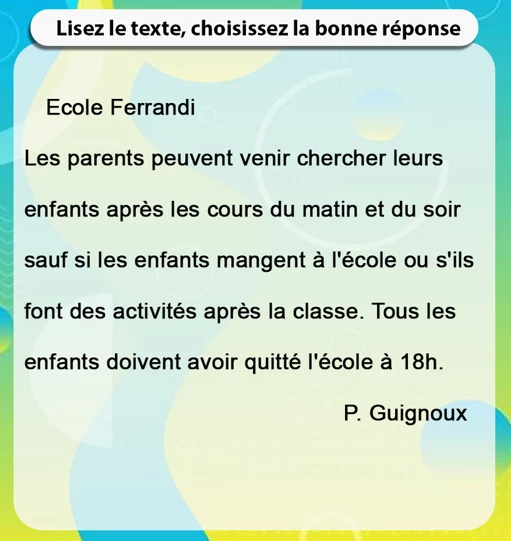 Lisez le texte, choisissez la bonne réponse

Ecole Ferrandi

Les parents peuvent venir chercher leurs enfants après les cours du matin et du soir sauf si les enfants mangent à l'école ou s'ils font des activités après la classe. Tous les enfants doivent avoir quitté l'école à 18h.

P. Guignoux